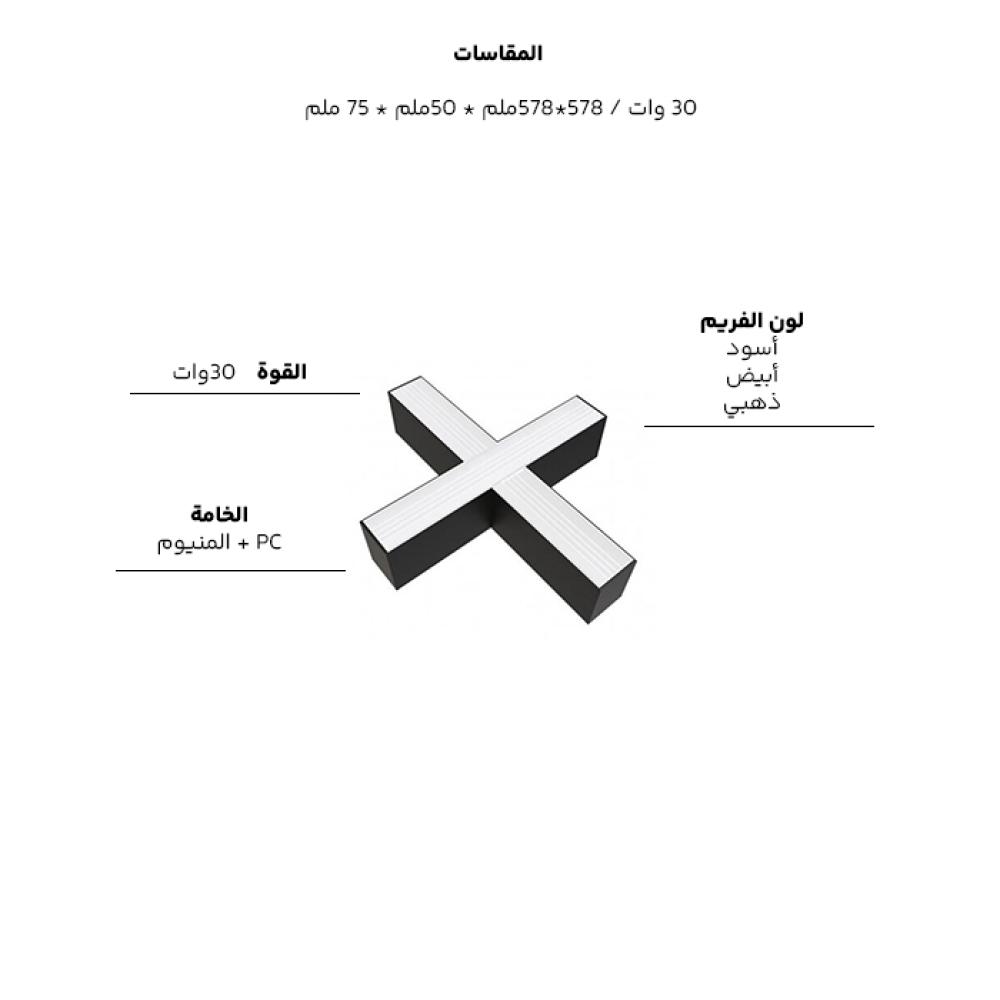 المقاسات

30 وات / 578*578ملم * 50ملم * 75 ملم

لون الفريم
أسود
أبيض
ذهبي

القوة 30وات

الخامة
PC + المنيوم